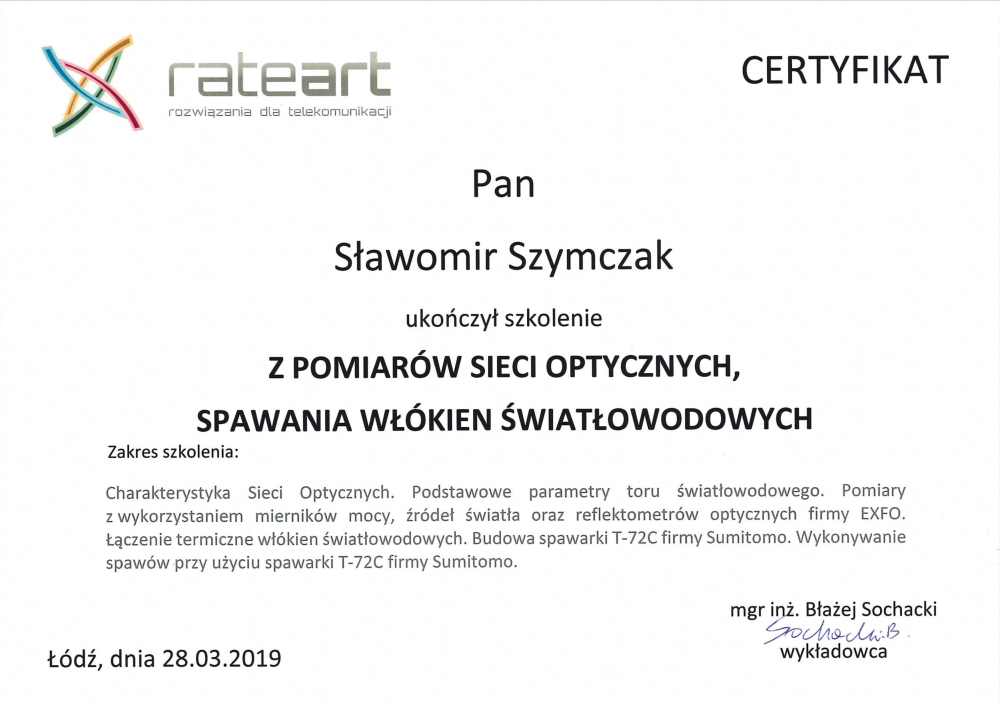 rateart
rozwiązania dla telekomunikacji

CERTYFIKAT

Pan

Sławomir Szymczak

ukończył szkolenie

Z POMIARÓW SIECI OPTYCZNYCH,

SPAWANIA WŁÓKIEN ŚWIATŁOWODOWYCH

Zakres szkolenia:

Charakterystyka Sieci Optycznych. Podstawowe parametry toru światłowodowego. Pomiary z wykorzystaniem mierników mocy, źródeł światła oraz reflektometrów optycznych firmy EXFO. Łączenie termiczne włókien światłowodowych. Budowa spawarki T-72C firmy Sumitomo. Wykonywanie spawów przy użyciu spawarki T-72C firmy Sumitomo.

mgr inż. Błażej Sochacki
Sochacki B.
wykładowca

Łódź, dnia 28.03.2019